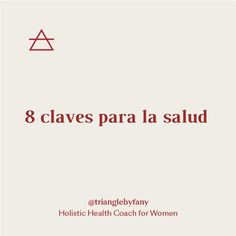 8 claves para la salud

@trianglebyfany
Holistic Health Coach for Women